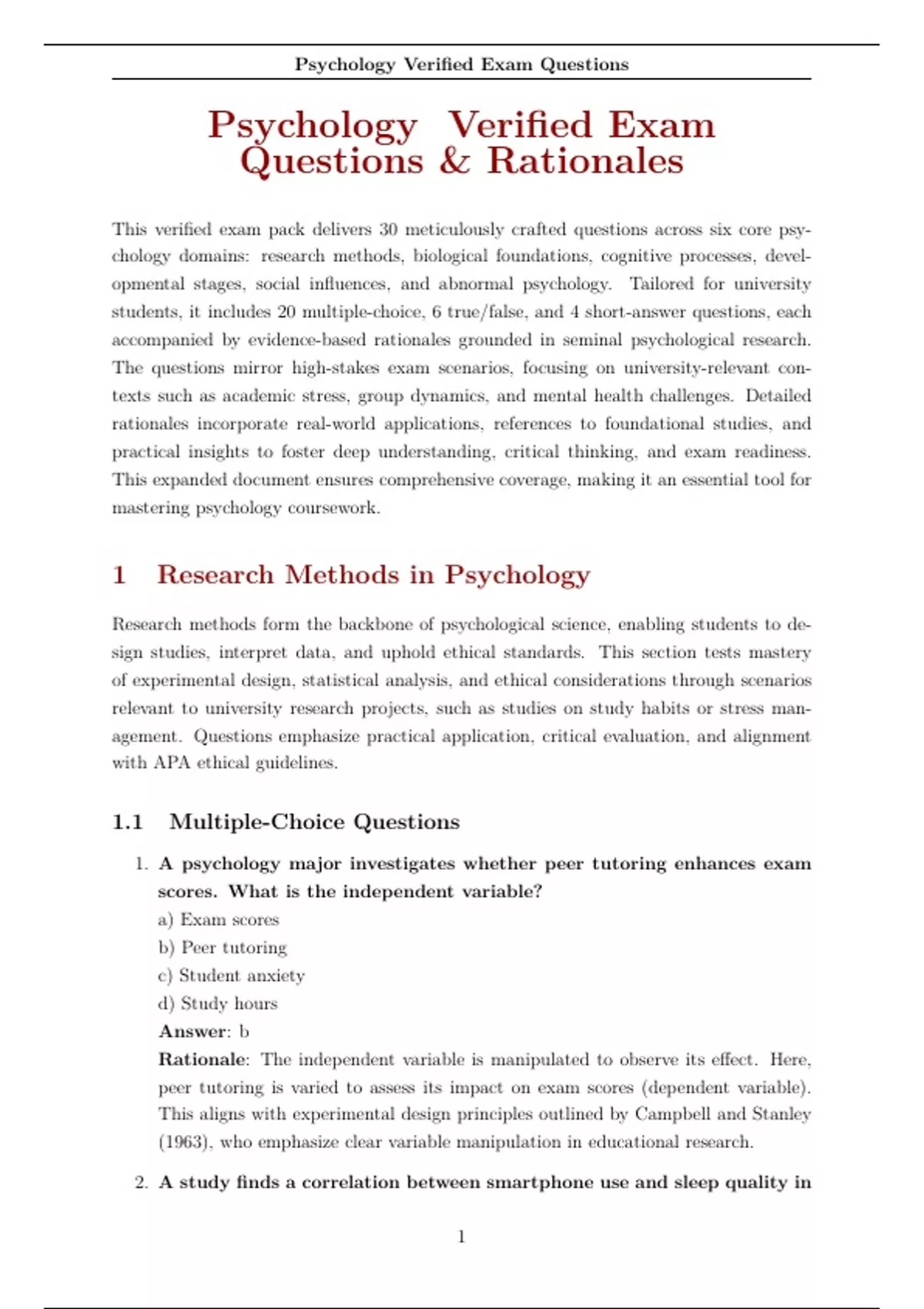 Psychology Verified Exam Questions

Psychology Verified Exam Questions & Rationales

This verified exam pack delivers 30 meticulously crafted questions across six core psychology domains: research methods, biological foundations, cognitive processes, developmental stages, social influences, and abnormal psychology. Tailored for university students, it includes 20 multiple-choice, 6 true/false, and 4 short-answer questions, each accompanied by evidence-based rationales grounded in seminal psychological research. The questions mirror high-stakes exam scenarios, focusing on university-relevant contexts such as academic stress, group dynamics, and mental health challenges. Detailed rationales incorporate real-world applications, references to foundational studies, and practical insights to foster deep understanding, critical thinking, and exam readiness. This expanded document ensures comprehensive coverage, making it an essential tool for mastering psychology coursework.

1 Research Methods in Psychology

Research methods form the backbone of psychological science, enabling students to design studies, interpret data, and uphold ethical standards. This section tests mastery of experimental design, statistical analysis, and ethical considerations through scenarios relevant to university research projects, such as studies on study habits or stress management. Questions emphasize practical application, critical evaluation, and alignment with APA ethical guidelines.

1.1 Multiple-Choice Questions

1. A psychology major investigates whether peer tutoring enhances exam scores. What is the independent variable?
a) Exam scores
b) Peer tutoring
c) Student anxiety
d) Study hours
Answer: b
Rationale: The independent variable is manipulated to observe its effect. Here, peer tutoring is varied to assess its impact on exam scores (dependent variable). This aligns with experimental design principles outlined by Campbell and Stanley (1963), who emphasize clear variable manipulation in educational research.

2. A study finds a correlation between smartphone use and sleep quality in

1